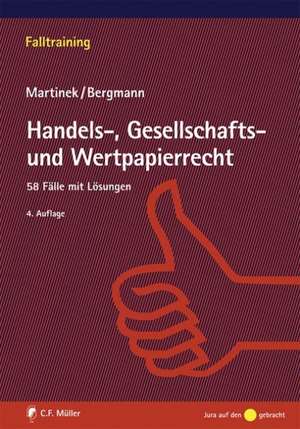 Falltraining

Martinek/Bergmann

Handels-, Gesellschafts- und Wertpapierrecht

58 Fälle mit Lösungen

4. Auflage

C.F. Müller

Jura auf den gebracht